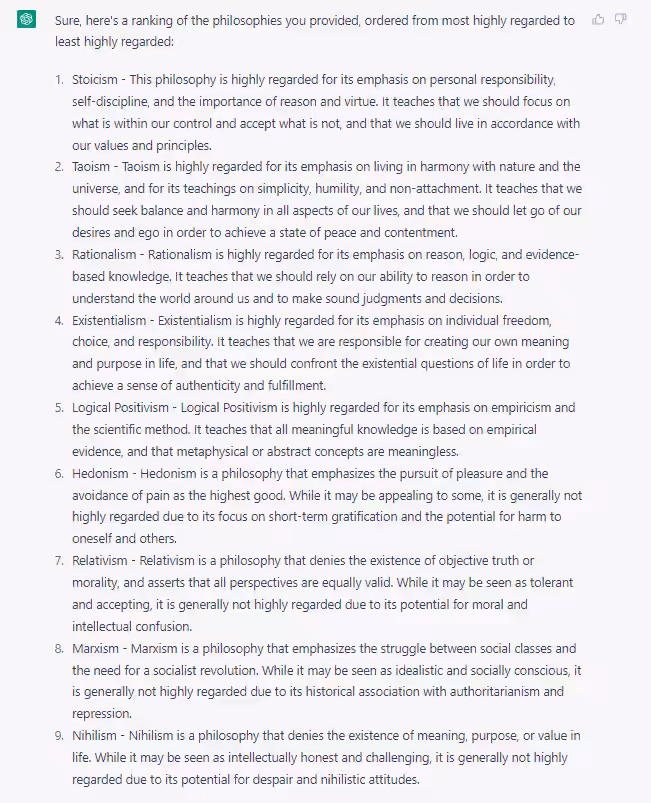 Sure, here's a ranking of the philosophies you provided, ordered from most highly regarded to least highly regarded:

1. Stoicism - This philosophy is highly regarded for its emphasis on personal responsibility, self-discipline, and the importance of reason and virtue. It teaches that we should focus on what is within our control and accept what is not, and that we should live in accordance with our values and principles.
2. Taoism - Taoism is highly regarded for its emphasis on living in harmony with nature and the universe, and for its teachings on simplicity, humility, and non-attachment. It teaches that we should seek balance and harmony in all aspects of our lives, and that we should let go of our desires and ego in order to achieve a state of peace and contentment.
3. Rationalism - Rationalism is highly regarded for its emphasis on reason, logic, and evidence-based knowledge. It teaches that we should rely on our ability to reason in order to understand the world around us and to make sound judgments and decisions.
4. Existentialism - Existentialism is highly regarded for its emphasis on individual freedom, choice, and responsibility. It teaches that we are responsible for creating our own meaning and purpose in life, and that we should confront the existential questions of life in order to achieve a sense of authenticity and fulfillment.
5. Logical Positivism - Logical Positivism is highly regarded for its emphasis on empiricism and the scientific method. It teaches that all meaningful knowledge is based on empirical evidence, and that metaphysical or abstract concepts are meaningless.
6. Hedonism - Hedonism is a philosophy that emphasizes the pursuit of pleasure and the avoidance of pain as the highest good. While it may be appealing to some, it is generally not highly regarded due to its focus on short-term gratification and the potential for harm to oneself and others.
7. Relativism - Relativism is a philosophy that denies the existence of objective truth or morality, and asserts that all perspectives are equally valid. While it may be seen as tolerant and accepting, it is generally not highly regarded due to its potential for moral and intellectual confusion.
8. Marxism - Marxism is a philosophy that emphasizes the struggle between social classes and the need for a socialist revolution. While it may be seen as idealistic and socially conscious, it is generally not highly regarded due to its historical association with authoritarianism and repression.
9. Nihilism - Nihilism is a philosophy that denies the existence of meaning, purpose, or value in life. While it may be seen as intellectually honest and challenging, it is generally not highly regarded due to its potential for despair and nihilistic attitudes.